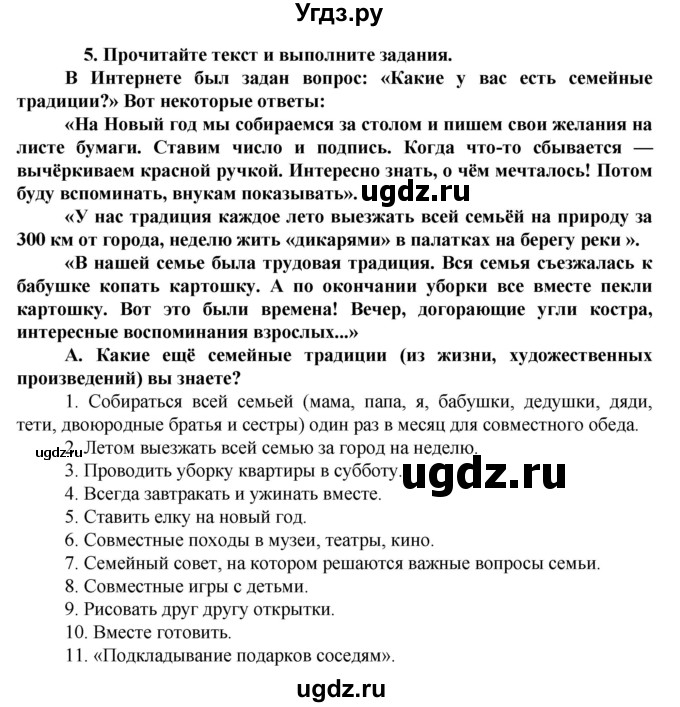 Угдз.ру

5. Прочитайте текст и выполните задания.

В Интернете был задан вопрос: «Какие у вас есть семейные традиции?» Вот некоторые ответы:

«На Новый год мы собираемся за столом и пишем свои желания на листе бумаги. Ставим число и подпись. Когда что-то сбывается — вычёркиваем красной ручкой. Интересно знать, о чём мечталось! Потом буду вспоминать, внукам показывать». ugdz.ru

«У нас традиция каждое лето выезжать всей семьёй на природу за 300 км от города, неделю жить «дикарями» в палатках на берегу реки ».

«В нашей семье была трудовая традиция. Вся семья съезжалась к бабушке копать картошку. А по окончании уборки все вместе пекли картошку. Вот это были времена! Вечер, догорающие угли костра, интересные воспоминания взрослых...»

А. Какие ещё семейные традиции (из жизни, художественных произведений) вы знаете?

1. Собираться всей семьей (мама, папа, я, бабушки, дедушки, дяди, тети, двоюродные братья и сестры) один раз в месяц для совместного обеда.
ugdz.ru 2. Летом выезжать всей семью за город на неделю.
3. Проводить уборку квартиры в субботу. ugdz.ru
4. Всегда завтракать и ужинать вместе.
5. Ставить елку на новый год.
6. Совместные походы в музеи, театры, кино.
7. Семейный совет, на котором решаются важные вопросы семьи.
8. Совместные игры с детьми.
9. Рисовать друг другу открытки.
10. Вместе готовить.
11. «Подкладывание подарков соседям».

ugdz.ru